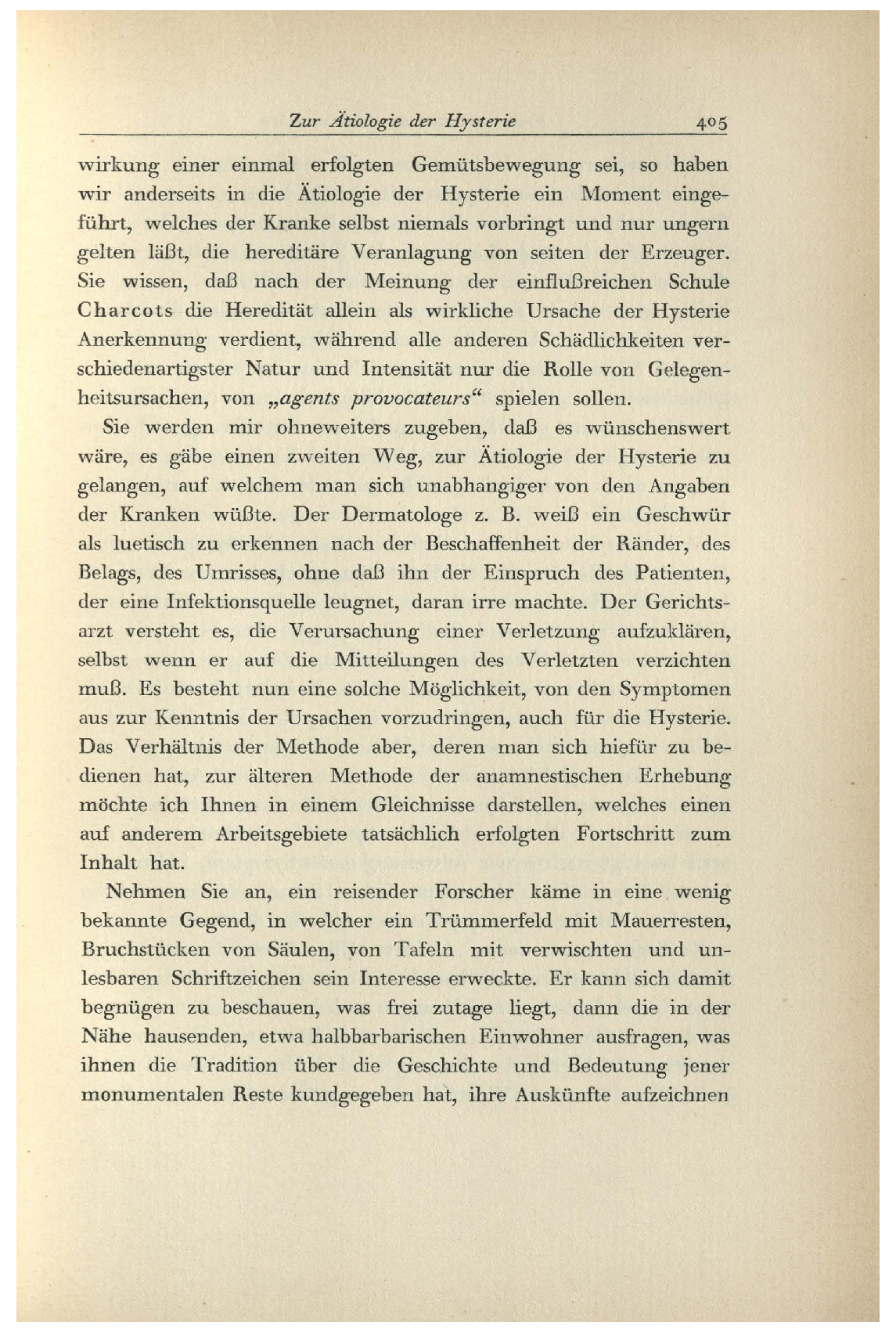 Zur Ätiologie der Hysterie 405

wirkung einer einmal erfolgten Gemütsbewegung sei, so haben wir anderseits in die Ätiologie der Hysterie ein Moment eingeführt, welches der Kranke selbst niemals vorbringt und nur ungern gelten läßt, die hereditäre Veranlagung von seiten der Erzeuger. Sie wissen, daß nach der Meinung der einflußreichen Schule Charcots die Heredität allein als wirkliche Ursache der Hysterie Anerkennung verdient, während alle anderen Schädlichkeiten verschiedenartigster Natur und Intensität nur die Rolle von Gelegenheitsursachen, von „agents provocateurs“ spielen sollen.

Sie werden mir ohneweiters zugeben, daß es wünschenswert wäre, es gäbe einen zweiten Weg, zur Ätiologie der Hysterie zu gelangen, auf welchem man sich unabhangiger von den Angaben der Kranken wüßte. Der Dermatologe z. B. weiß ein Geschwür als luetisch zu erkennen nach der Beschaffenheit der Ränder, des Belags, des Umrisses, ohne daß ihn der Einspruch des Patienten, der eine Infektionsquelle leugnet, daran irre machte. Der Gerichtsarzt versteht es, die Verursachung einer Verletzung aufzuklären, selbst wenn er auf die Mitteilungen des Verletzten verzichten muß. Es besteht nun eine solche Möglichkeit, von den Symptomen aus zur Kenntnis der Ursachen vorzudringen, auch für die Hysterie. Das Verhältnis der Methode aber, deren man sich hiefür zu bedienen hat, zur älteren Methode der anamnestischen Erhebung möchte ich Ihnen in einem Gleichnisse darstellen, welches einen auf anderem Arbeitsgebiete tatsächlich erfolgten Fortschritt zum Inhalt hat.

Nehmen Sie an, ein reisender Forscher käme in eine wenig bekannte Gegend, in welcher ein Trümmerfeld mit Mauerresten, Bruchstücken von Säulen, von Tafeln mit verwischten und unlesbaren Schriftzeichen sein Interesse erweckte. Er kann sich damit begnügen zu beschauen, was frei zutage liegt, dann die in der Nähe hausenden, etwa halbbarbarischen Einwohner ausfragen, was ihnen die Tradition über die Geschichte und Bedeutung jener monumentalen Reste kundgegeben hat, ihre Auskünfte aufzeichnen